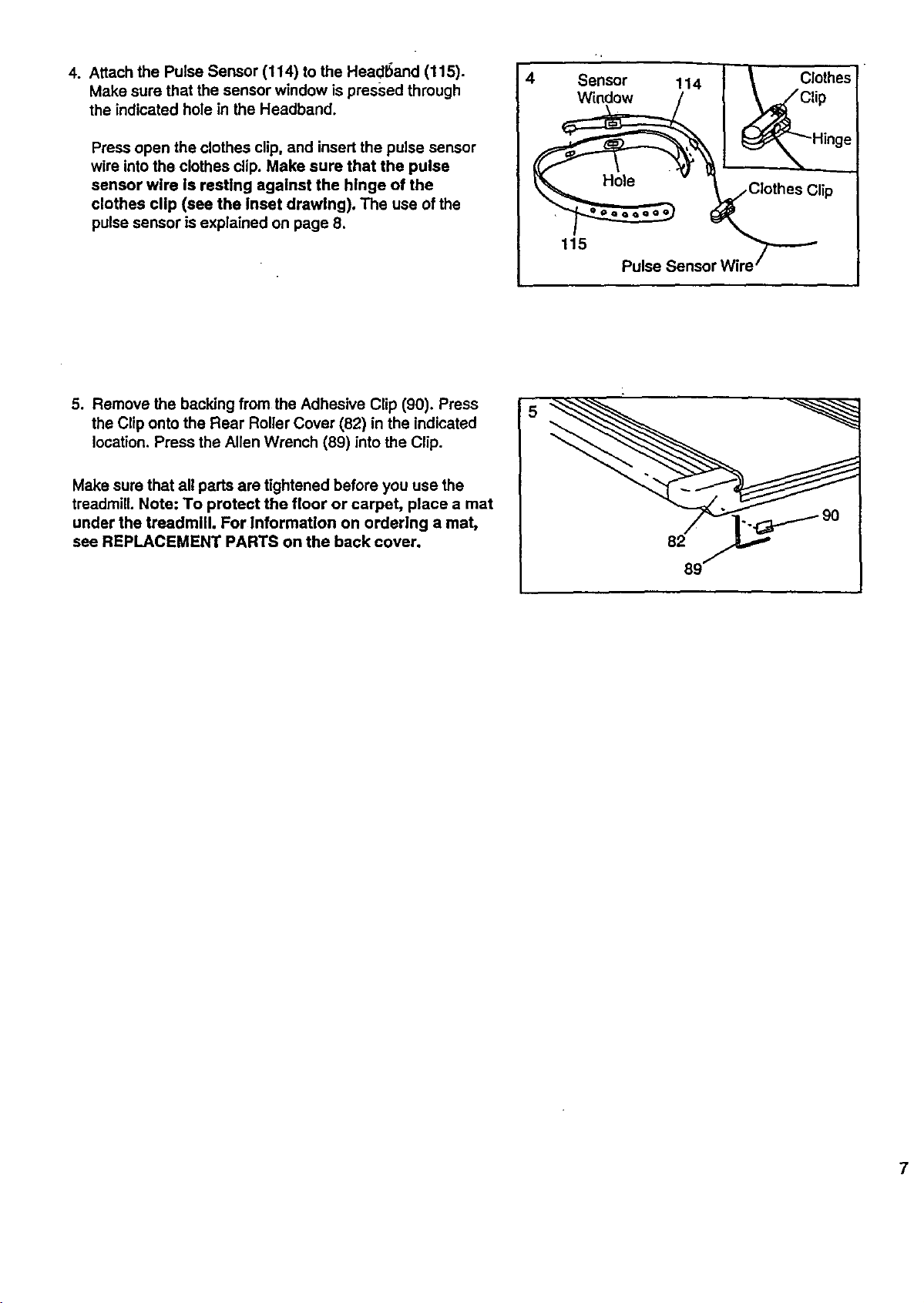 4. Attach the Pulse Sensor (114) to the Headband (115). Make sure that the sensor window is pressed through the indicated hole in the Headband.

Press open the clothes clip, and insert the pulse sensor wire into the clothes clip. Make sure that the pulse sensor wire is resting against the hinge of the clothes clip (see the inset drawing). The use of the pulse sensor is explained on page 8.

4
Sensor Window
114
Clothes Clip
Hinge
Hole
Clothes Clip
115
Pulse Sensor Wire

5. Remove the backing from the Adhesive Clip (90). Press the Clip onto the Rear Roller Cover (82) in the indicated location. Press the Allen Wrench (89) into the Clip.

Make sure that all parts are tightened before you use the treadmill. Note: To protect the floor or carpet, place a mat under the treadmill. For information on ordering a mat, see REPLACEMENT PARTS on the back cover.

5
90
82
89

7